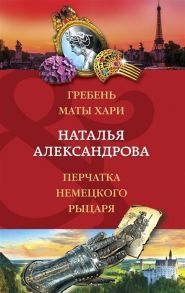 ГРЕБЕНЬ
МАТЫ ХАРИ

НАТАЛЬЯ
АЛЕКСАНДРОВА

ПЕРЧАТКА
НЕМЕЦКОГО
РЫЦАРЯ